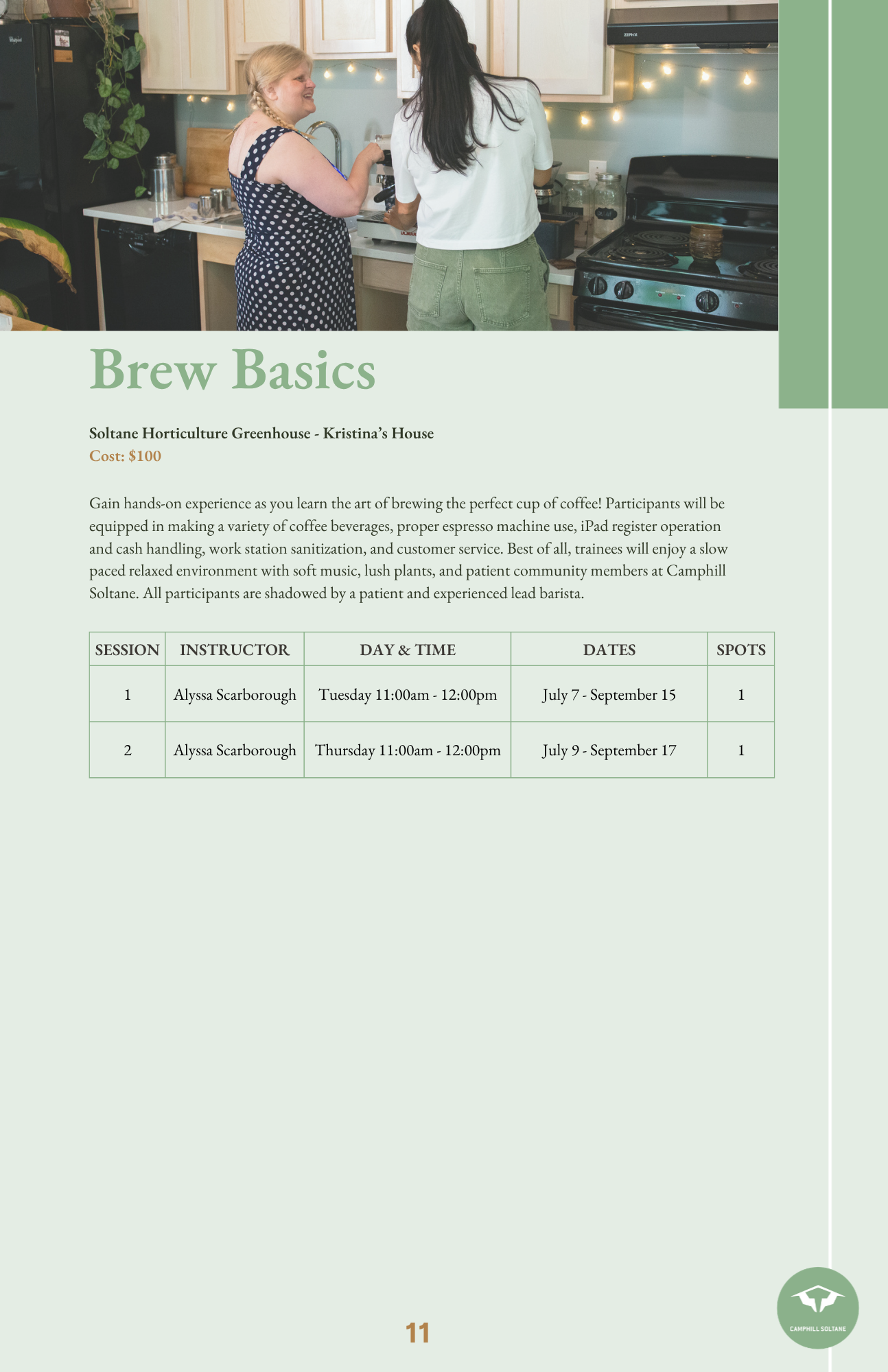 Brew Basics

Soltane Horticulture Greenhouse - Kristina's House
Cost: $100

Gain hands-on experience as you learn the art of brewing the perfect cup of coffee! Participants will be equipped in making a variety of coffee beverages, proper espresso machine use, iPad register operation and cash handling, work station sanitization, and customer service. Best of all, trainees will enjoy a slow paced relaxed environment with soft music, lush plants, and patient community members at Camphill Soltane. All participants are shadowed by a patient and experienced lead barista.

| SESSION | INSTRUCTOR | DAY & TIME | DATES | SPOTS |
|---|---|---|---|---|
| 1 | Alyssa Scarborough | Tuesday 11:00am - 12:00pm | July 7 - September 15 | 1 |
| 2 | Alyssa Scarborough | Thursday 11:00am - 12:00pm | July 9 - September 17 | 1 |

11

CAMPHILL SOLTANE